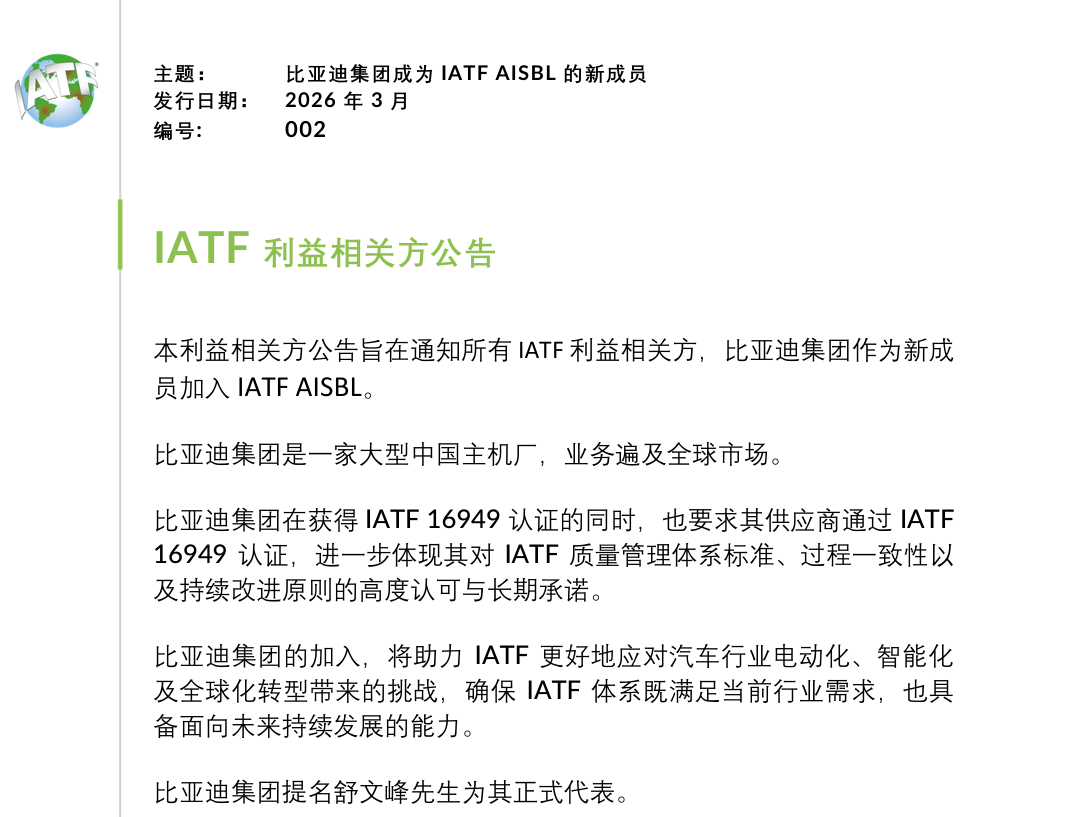 IATF

主题： 比亚迪集团成为 IATF AISBL 的新成员
发行日期： 2026 年 3 月
编号: 002

IATF 利益相关方公告

本利益相关方公告旨在通知所有 IATF 利益相关方，比亚迪集团作为新成员加入 IATF AISBL。

比亚迪集团是一家大型中国主机厂，业务遍及全球市场。

比亚迪集团在获得 IATF 16949 认证的同时，也要求其供应商通过 IATF 16949 认证，进一步体现其对 IATF 质量管理体系标准、过程一致性以及持续改进原则的高度认可与长期承诺。

比亚迪集团的加入，将助力 IATF 更好地应对汽车行业电动化、智能化及全球化转型带来的挑战，确保 IATF 体系既满足当前行业需求，也具备面向未来持续发展的能力。

比亚迪集团提名舒文峰先生为其正式代表。